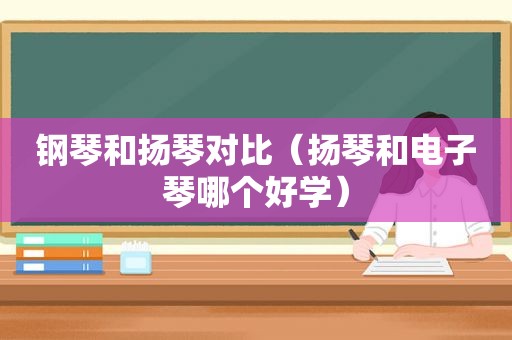 钢琴和扬琴对比（扬琴和电子琴哪个好学）